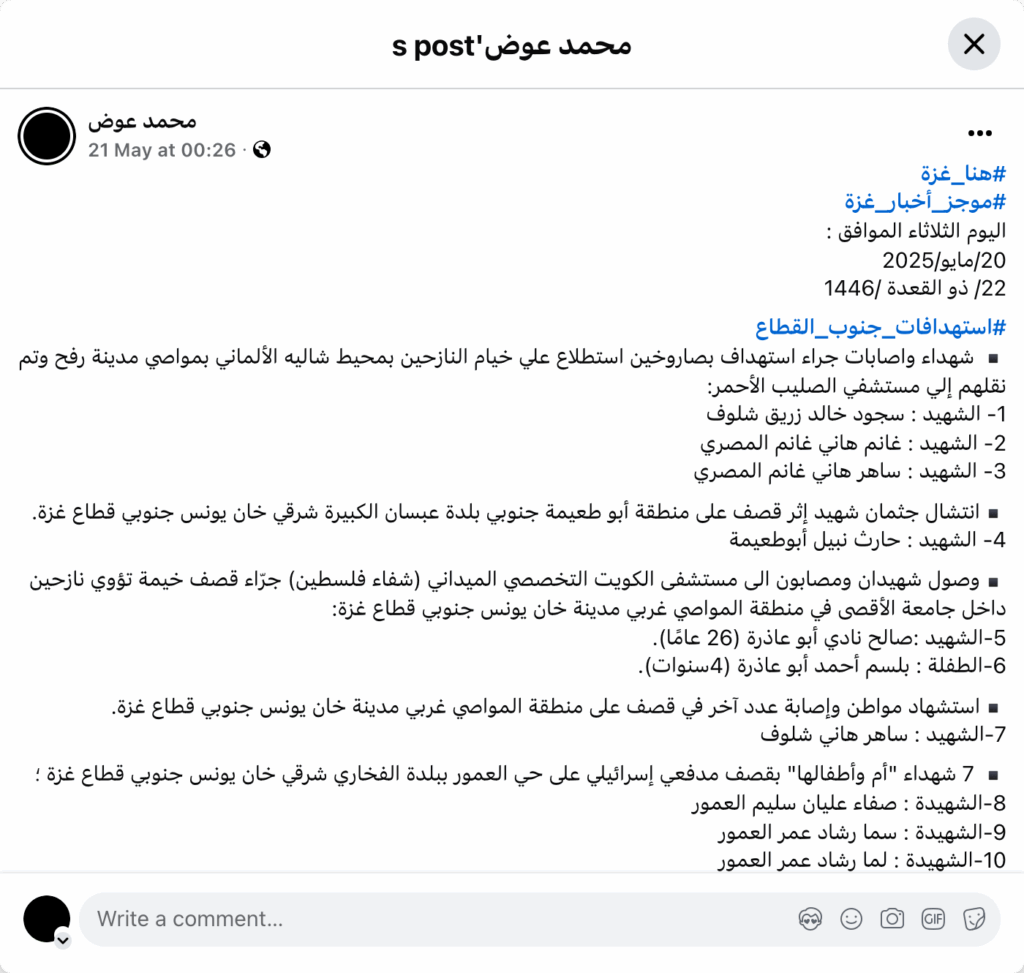 محمد عوض's post

محمد عوض
21 May at 00:26 ·

#هنا_غزة
#موجز_أخبار_غزة
اليوم الثلاثاء الموافق :
20/مايو/2025
22/ ذو القعدة /1446

#استهدافات_جنوب_القطاع
▪ شهداء واصابات جراء استهداف بصاروخين استطلاع علي خيام النازحين بمحيط شاليه الألماني بمواصي مدينة رفح وتم نقلهم إلي مستشفي الصليب الأحمر:
1- الشهيد : سجود خالد زريق شلوف
2- الشهيد : غانم هاني غانم المصري
3- الشهيد : ساهر هاني غانم المصري

▪ انتشال جثمان شهيد إثر قصف على منطقة أبو طعيمة جنوبي بلدة عبسان الكبيرة شرقي خان يونس جنوبي قطاع غزة.
4- الشهيد : حارث نبيل أبوطعيمة

▪ وصول شهيدان ومصابون الى مستشفى الكويت التخصصي الميداني (شفاء فلسطين) جرّاء قصف خيمة تؤوي نازحين داخل جامعة الأقصى في منطقة المواصي غربي مدينة خان يونس جنوبي قطاع غزة:
5-الشهيد :صالح نادي أبو عاذرة (26 عامًا).
6-الطفلة : بلسم أحمد أبو عاذرة (4سنوات).

▪ استشهاد مواطن وإصابة عدد آخر في قصف على منطقة المواصي غربي مدينة خان يونس جنوبي قطاع غزة.
7-الشهيد : ساهر هاني شلوف

▪ 7 شهداء "أم وأطفالها" بقصف مدفعي إسرائيلي على حي العمور ببلدة الفخاري شرقي خان يونس جنوبي قطاع غزة ؛
8-الشهيدة : صفاء عليان سليم العمور
9-الشهيدة : سما رشاد عمر العمور
10-الشهيدة : لما رشاد عمر العمور

Write a comment...